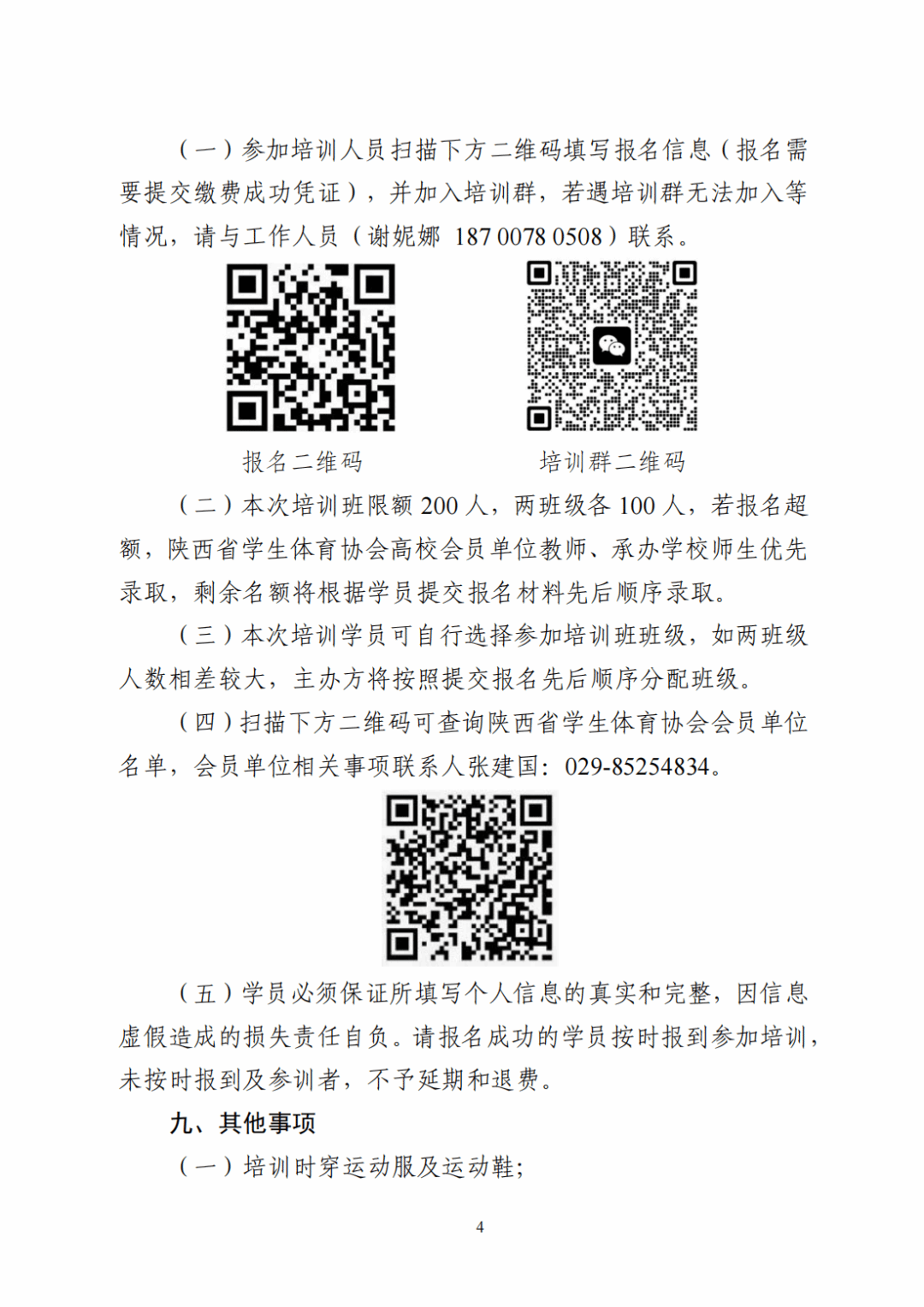 （一）参加培训人员扫描下方二维码填写报名信息（报名需要提交缴费成功凭证），并加入培训群，若遇培训群无法加入等情况，请与工作人员（谢妮娜 187 0078 0508）联系。

报名二维码

培训群二维码

（二）本次培训班限额 200 人，两班级各 100 人，若报名超额，陕西省学生体育协会高校会员单位教师、承办学校师生优先录取，剩余名额将根据学员提交报名材料先后顺序录取。

（三）本次培训学员可自行选择参加培训班班级，如两班级人数相差较大，主办方将按照提交报名先后顺序分配班级。

（四）扫描下方二维码可查询陕西省学生体育协会会员单位名单，会员单位相关事项联系人张建国：029-85254834。

（五）学员必须保证所填写个人信息的真实和完整，因信息虚假造成的损失责任自负。请报名成功的学员按时报到参加培训，未按时报到及参训者，不予延期和退费。

九、其他事项

（一）培训时穿运动服及运动鞋；

4